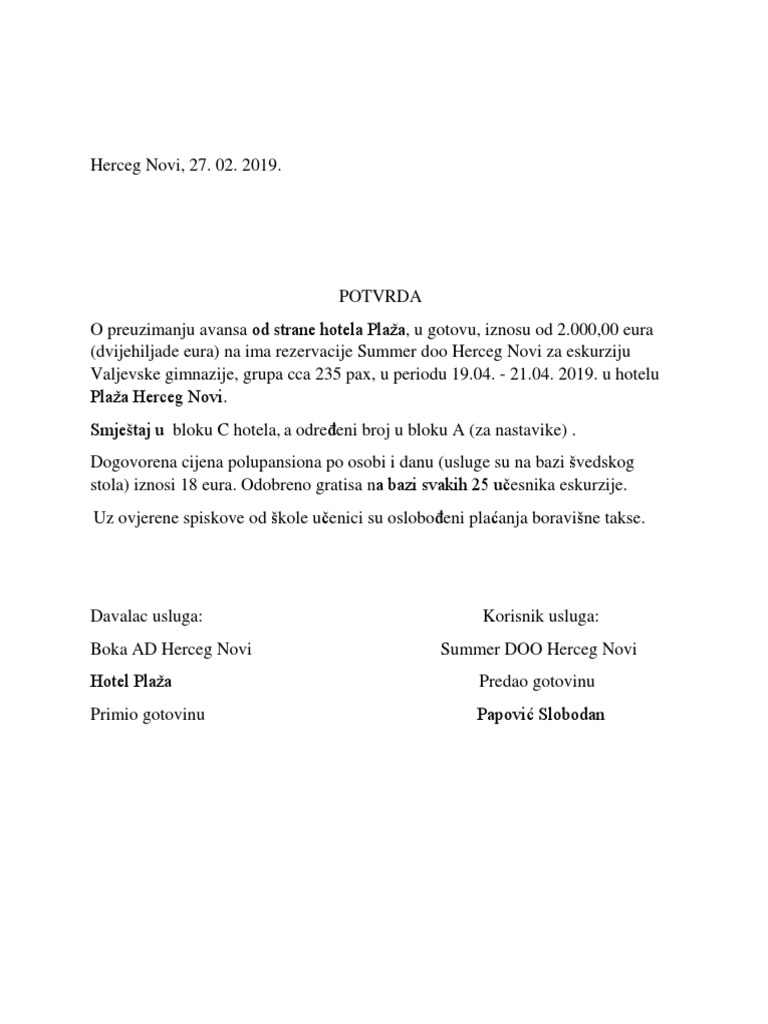 Herceg Novi, 27. 02. 2019.

POTVRDA

O preuzimanju avansa od strane hotela Plaža, u gotovu, iznosu od 2.000,00 eura (dvijehiljade eura) na ima rezervacije Summer doo Herceg Novi za eskurziju Valjevske gimnazije, grupa cca 235 pax, u periodu 19.04. - 21.04. 2019. u hotelu Plaža Herceg Novi.

Smještaj u bloku C hotela, a određeni broj u bloku A (za nastavike) .

Dogovorena cijena polupansiona po osobi i danu (usluge su na bazi švedskog stola) iznosi 18 eura. Odobreno gratisa na bazi svakih 25 učesnika eskurzije.

Uz ovjerene spiskove od škole učenici su oslobođeni plaćanja boravišne takse.

Davalac usluga:

Boka AD Herceg Novi

Hotel Plaža

Primio gotovinu

Korisnik usluga:

Summer DOO Herceg Novi

Predao gotovinu

Papović Slobodan